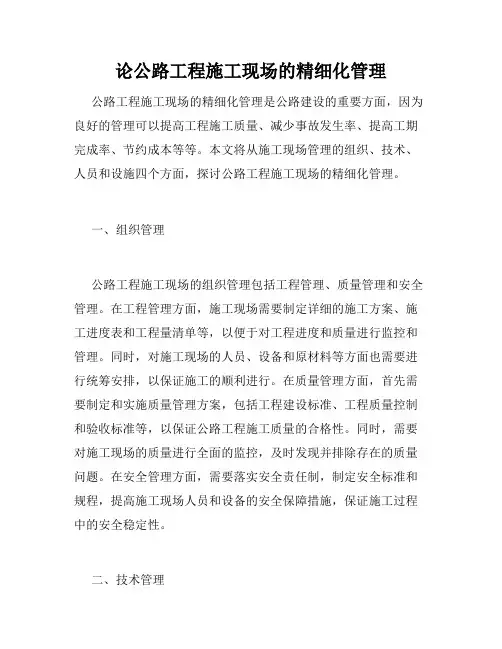 论公路工程施工现场的精细化管理

公路工程施工现场的精细化管理是公路建设的重要方面，因为良好的管理可以提高工程施工质量、减少事故发生率、提高工期完成率、节约成本等等。本文将从施工现场管理的组织、技术、人员和设施四个方面，探讨公路工程施工现场的精细化管理。

一、组织管理

公路工程施工现场的组织管理包括工程管理、质量管理和安全管理。在工程管理方面，施工现场需要制定详细的施工方案、施工进度表和工程量清单等，以便于对工程进度和质量进行监控和管理。同时，对施工现场的人员、设备和原材料等方面也需要进行统筹安排，以保证施工的顺利进行。在质量管理方面，首先需要制定和实施质量管理方案，包括工程建设标准、工程质量控制和验收标准等，以保证公路工程施工质量的合格性。同时，需要对施工现场的质量进行全面的监控，及时发现并排除存在的质量问题。在安全管理方面，需要落实安全责任制，制定安全标准和规程，提高施工现场人员和设备的安全保障措施，保证施工过程中的安全稳定性。

二、技术管理